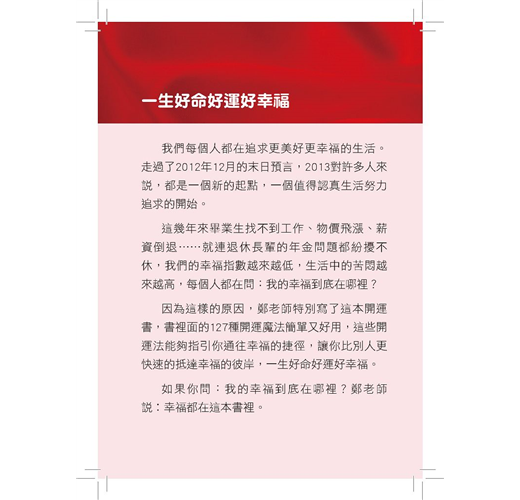 一生好命好運好幸福

我們每個人都在追求更美好更幸福的生活。走過了2012年12月的末日預言，2013對許多人來說，都是一個新的起點，一個值得認真生活努力追求的開始。

這幾年來畢業生找不到工作、物價飛漲、薪資倒退……就連退休長輩的年金問題都紛擾不休，我們的幸福指數越來越低，生活中的苦悶越來越高，每個人都在問：我的幸福到底在哪裡？

因為這樣的原因，鄭老師特別寫了這本開運書，書裡面的127種開運魔法簡單又好用，這些開運法能夠指引你通往幸福的捷徑，讓你比別人更快速的抵達幸福的彼岸，一生好命好運好幸福。

如果你問：我的幸福到底在哪裡？鄭老師說：幸福都在這本書裡。